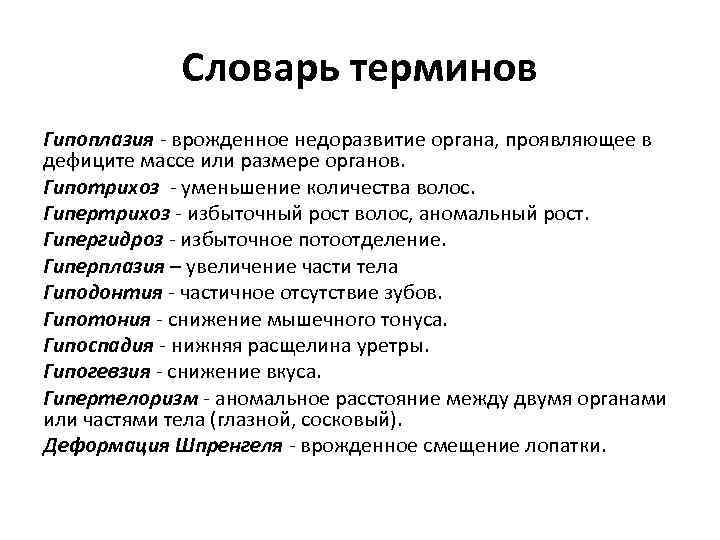 Словарь терминов

Гипоплазия - врожденное недоразвитие органа, проявляющее в дефиците массе или размере органов.

Гипотрихоз - уменьшение количества волос.

Гипертрихоз - избыточный рост волос, аномальный рост.

Гипергидроз - избыточное потоотделение.

Гиперплазия – увеличение части тела

Гиподонтия - частичное отсутствие зубов.

Гипотония - снижение мышечного тонуса.

Гипоспадия - нижняя расщелина уретры.

Гипогевзия - снижение вкуса.

Гипертелоризм - аномальное расстояние между двумя органами или частями тела (глазной, сосковый).

Деформация Шпренгеля - врожденное смещение лопатки.